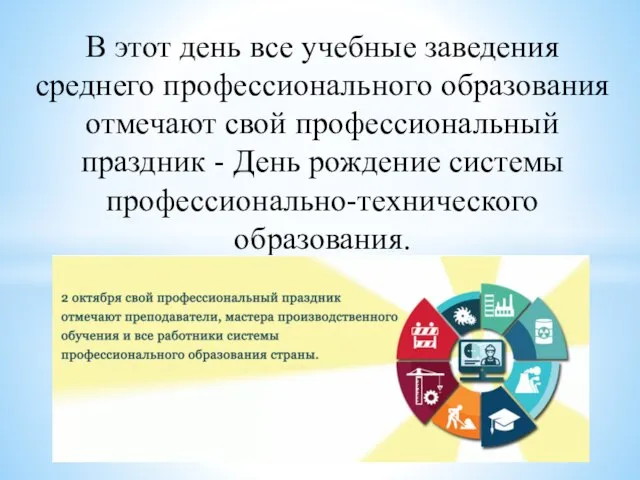 В этот день все учебные заведения среднего профессионального образования отмечают свой профессиональный праздник - День рождение системы профессионально-технического образования.

2 октября свой профессиональный праздник отмечают преподаватели, мастера производственного обучения и все работники системы профессионального образования страны.